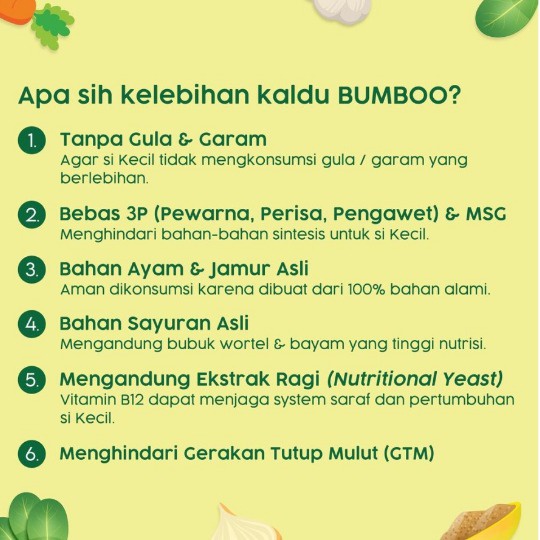 Apa sih kelebihan kaldu BUMBOO?

1. Tanpa Gula & Garam
Agar si Kecil tidak mengkonsumsi gula / garam yang berlebihan.

2. Bebas 3P (Pewarna, Perisa, Pengawet) & MSG
Menghindari bahan-bahan sintesis untuk si Kecil.

3. Bahan Ayam & Jamur Asli
Aman dikonsumsi karena dibuat dari 100% bahan alami.

4. Bahan Sayuran Asli
Mengandung bubuk wortel & bayam yang tinggi nutrisi.

5. Mengandung Ekstrak Ragi (Nutritional Yeast)
Vitamin B12 dapat menjaga system saraf dan pertumbuhan si Kecil.

6. Menghindari Gerakan Tutup Mulut (GTM)